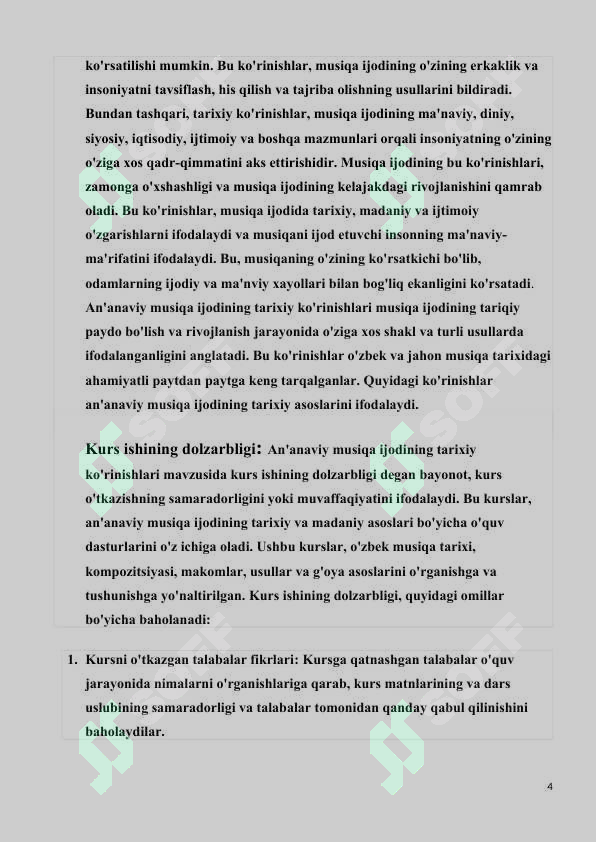 ko'rsatilishi mumkin. Bu ko'rinishlar, musiqa ijodining o'zining erkaklik va insoniyatni tavsiflash, his qilish va tajriba olishning usullarini bildiradi. Bundan tashqari, tarixiy ko'rinishlar, musiqa ijodining ma'naviy, diniy, siyosiy, iqtisodiy, ijtimoiy va boshqa mazmunlari orqali insoniyatning o'zining o'ziga xos qadr-qimmatini aks ettirishidir. Musiqa ijodining bu ko'rinishlari, zamonga o'xshashligi va musiqa ijodining kelajakdagi rivojlanishini qamrab oladi. Bu ko'rinishlar, musiqa ijodida tarixiy, madaniy va ijtimoiy o'zgarishlarni ifodalaydi va musiqani ijod etuvchi insonning ma'naviy-ma'rifatini ifodalaydi. Bu, musiqaning o'zining ko'rsatkichi bo'lib, odamlarning ijodiy va ma'nviy xayollari bilan bog'liq ekanligini ko'rsatadi. An'anaviy musiqa ijodining tarixiy ko'rinishlari musiqa ijodining tariqiy paydo bo'lish va rivojlanish jarayonida o'ziga xos shakl va turli usullarda ifodalanganligini anglatadi. Bu ko'rinishlar o'zbek va jahon musiqa tarixidagi ahamiyatli paytdan paytga keng tarqalganlar. Quyidagi ko'rinishlar an'anaviy musiqa ijodining tarixiy asoslarini ifodalaydi.

Kurs ishining dolzarbligi: An'anaviy musiqa ijodining tarixiy ko'rinishlari mavzusida kurs ishining dolzarbligi degan bayonot, kurs o'tkazishning samaradorligini yoki muvaffaqiyatini ifodalaydi. Bu kurslar, an'anaviy musiqa ijodining tarixiy va madaniy asoslari bo'yicha o'quv dasturlarini o'z ichiga oladi. Ushbu kurslar, o'zbek musiqa tarixi, kompozitsiyasi, makomlar, usullar va g'oya asoslarini o'rganishga va tushunishga yo'naltirilgan. Kurs ishining dolzarbligi, quyidagi omillar bo'yicha baholanadi:

1. Kursni o'tkazgan talabalar fikrlari: Kursga qatnashgan talabalar o'quv jarayonida nimalarni o'rganishlariga qarab, kurs matnlarining va dars uslubining samaradorligi va talabalar tomonidan qanday qabul qilinishini baholaydilar.

4